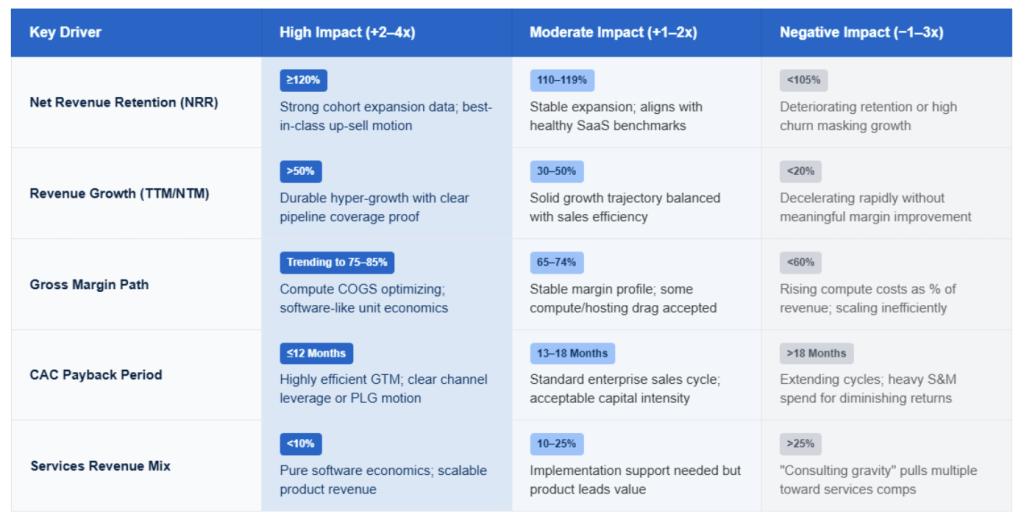 | Key Driver | High Impact (+2–4x) | Moderate Impact (+1–2x) | Negative Impact (−1–3x) |
|---|---|---|---|
| Net Revenue Retention (NRR) | ≥120% Strong cohort expansion data; best-in-class up-sell motion | 110–119% Stable expansion; aligns with healthy SaaS benchmarks | <105% Deteriorating retention or high churn masking growth |
| Revenue Growth (TTM/NTM) | >50% Durable hyper-growth with clear pipeline coverage proof | 30–50% Solid growth trajectory balanced with sales efficiency | <20% Decelerating rapidly without meaningful margin improvement |
| Gross Margin Path | Trending to 75–85% Compute COGS optimizing; software-like unit economics | 65–74% Stable margin profile; some compute/hosting drag accepted | <60% Rising compute costs as % of revenue; scaling inefficiently |
| CAC Payback Period | ≤12 Months Highly efficient GTM; clear channel leverage or PLG motion | 13–18 Months Standard enterprise sales cycle; acceptable capital intensity | >18 Months Extending cycles; heavy S&M spend for diminishing returns |
| Services Revenue Mix | <10% Pure software economics; scalable product revenue | 10–25% Implementation support needed but product leads value | >25% "Consulting gravity" pulls multiple toward services comps |